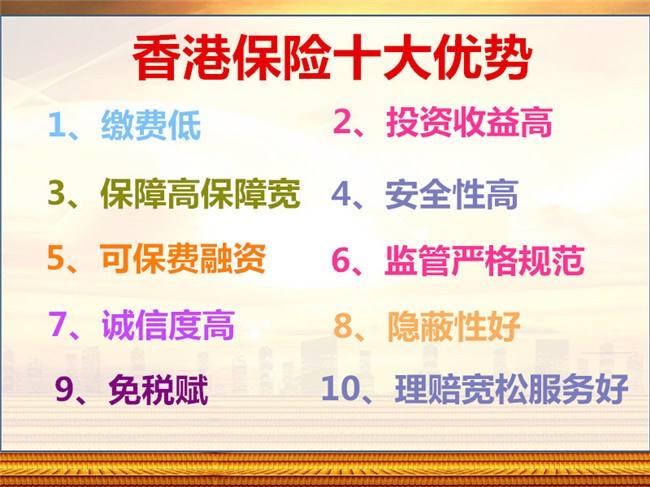 香港保险十大优势

1、缴费低

2、投资收益高

3、保障高保障宽

4、安全性高

5、可保费融资

6、监管严格规范

7、诚信度高

8、隐蔽性好

9、免税赋

10、理赔宽松服务好